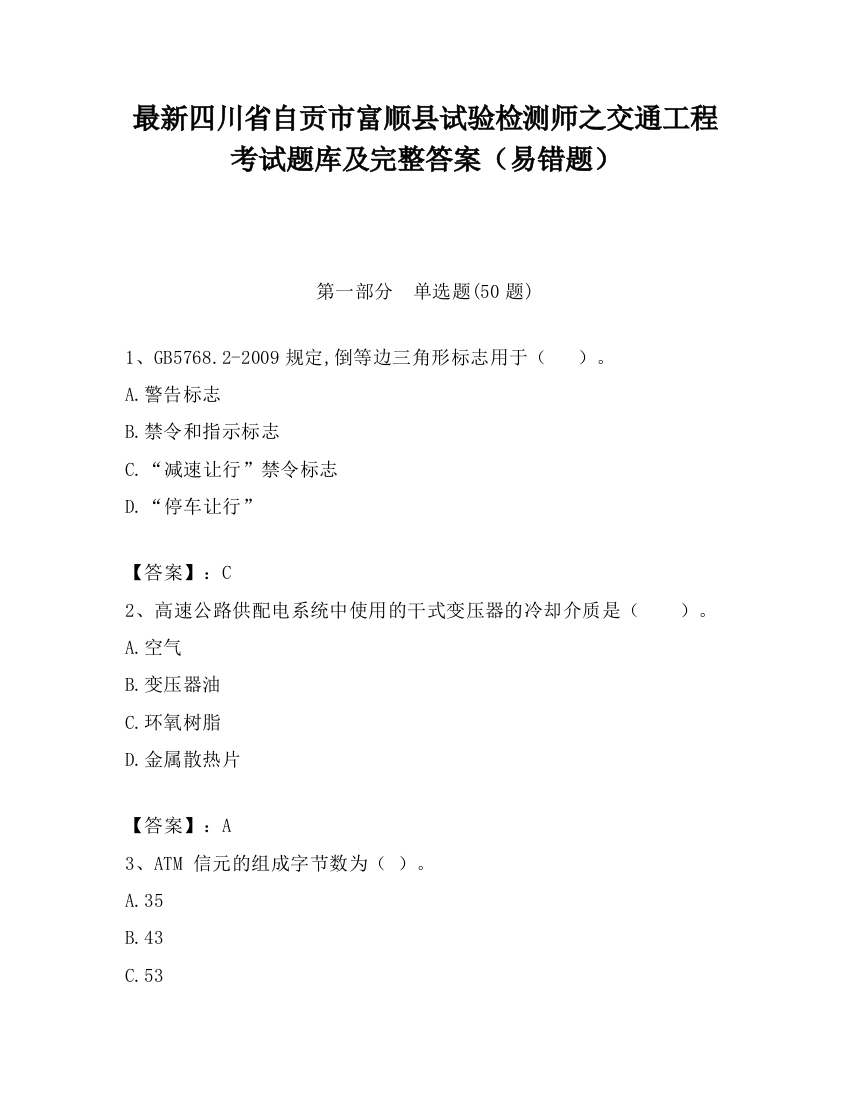 最新四川省自贡市富顺县试验检测师之交通工程考试题库及完整答案（易错题）

第一部分　单选题(50 题)

1、GB5768.2-2009 规定,倒等边三角形标志用于（　　）。

A.警告标志

B.禁令和指示标志

C.“减速让行”禁令标志

D.“停车让行”

【答案】：C

2、高速公路供配电系统中使用的干式变压器的冷却介质是（　　）。

A.空气

B.变压器油

C.环氧树脂

D.金属散热片

【答案】：A

3、ATM 信元的组成字节数为（ ）。

A.35

B.43

C.53